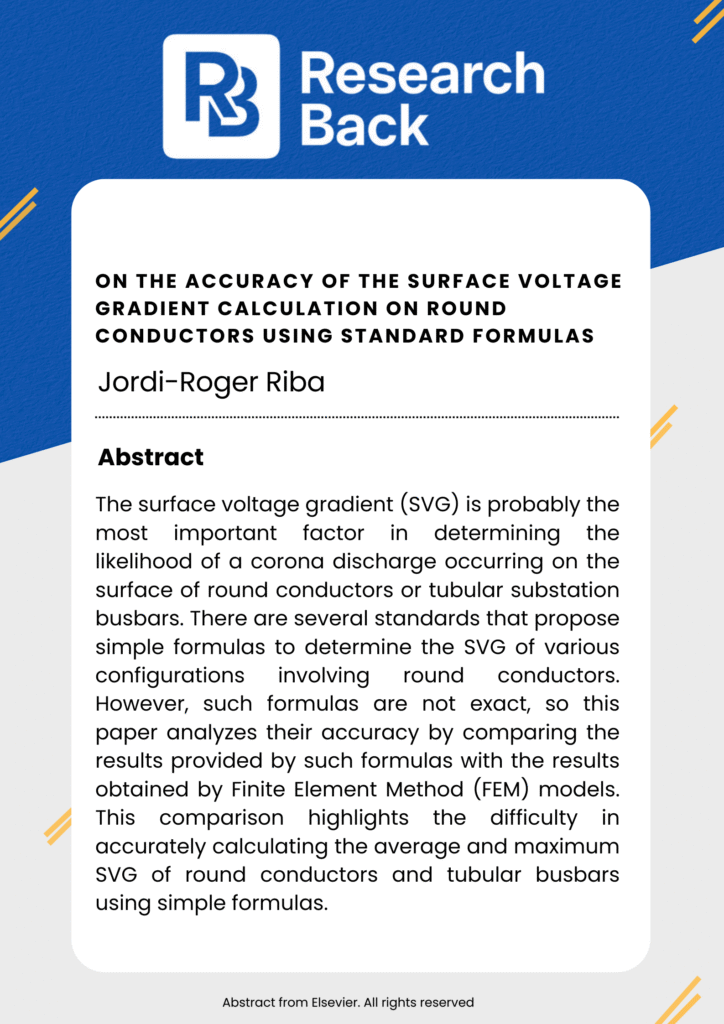 RB Research Back

ON THE ACCURACY OF THE SURFACE VOLTAGE GRADIENT CALCULATION ON ROUND CONDUCTORS USING STANDARD FORMULAS

Jordi-Roger Riba

Abstract

The surface voltage gradient (SVG) is probably the most important factor in determining the likelihood of a corona discharge occurring on the surface of round conductors or tubular substation busbars. There are several standards that propose simple formulas to determine the SVG of various configurations involving round conductors. However, such formulas are not exact, so this paper analyzes their accuracy by comparing the results provided by such formulas with the results obtained by Finite Element Method (FEM) models. This comparison highlights the difficulty in accurately calculating the average and maximum SVG of round conductors and tubular busbars using simple formulas.

Abstract from Elsevier. All rights reserved